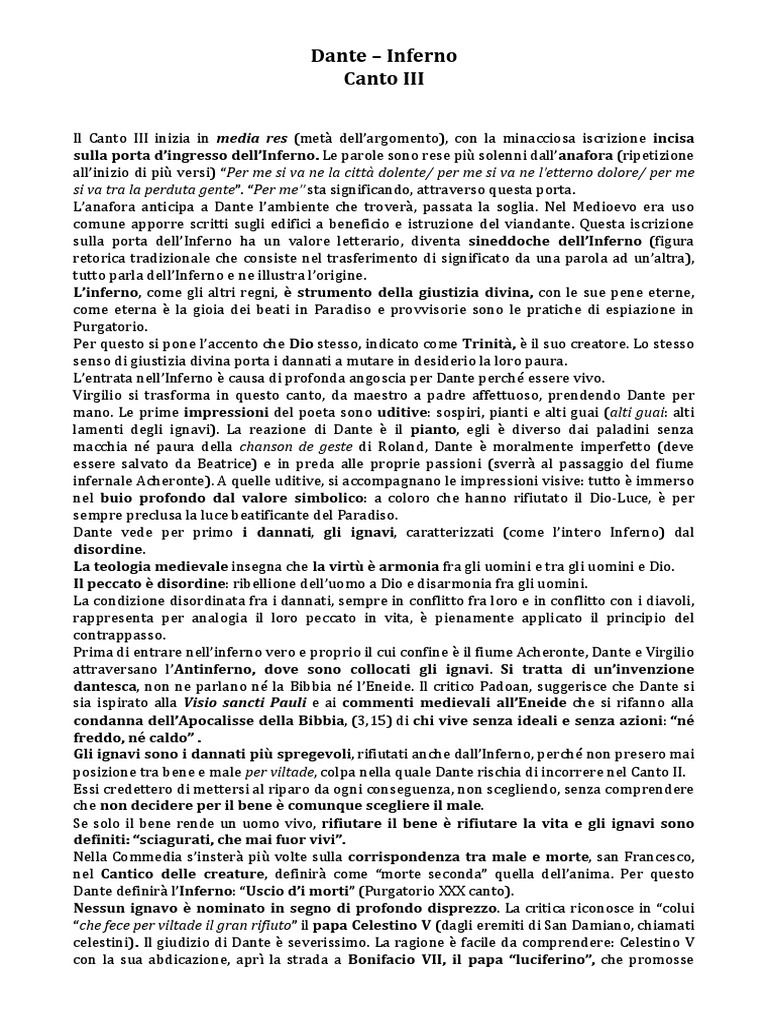 Dante – Inferno
Canto III

Il Canto III inizia in media res (metà dell'argomento), con la minacciosa iscrizione incisa sulla porta d'ingresso dell'Inferno. Le parole sono rese più solenni dall'anafora (ripetizione all'inizio di più versi) "Per me si va ne la città dolente/ per me si va ne l'etterno dolore/ per me si va tra la perduta gente". "Per me" sta significando, attraverso questa porta.
L'anafora anticipa a Dante l'ambiente che troverà, passata la soglia. Nel Medioevo era uso comune apporre scritti sugli edifici a beneficio e istruzione del viandante. Questa iscrizione sulla porta dell'Inferno ha un valore letterario, diventa sineddoche dell'Inferno (figura retorica tradizionale che consiste nel trasferimento di significato da una parola ad un'altra), tutto parla dell'Inferno e ne illustra l'origine.
L'inferno, come gli altri regni, è strumento della giustizia divina, con le sue pene eterne, come eterna è la gioia dei beati in Paradiso e provvisorie sono le pratiche di espiazione in Purgatorio.
Per questo si pone l'accento che Dio stesso, indicato come Trinità, è il suo creatore. Lo stesso senso di giustizia divina porta i dannati a mutare in desiderio la loro paura.
L'entrata nell'Inferno è causa di profonda angoscia per Dante perché essere vivo.
Virgilio si trasforma in questo canto, da maestro a padre affettuoso, prendendo Dante per mano. Le prime impressioni del poeta sono uditive: sospiri, pianti e alti guai (alti guai: alti lamenti degli ignavi). La reazione di Dante è il pianto, egli è diverso dai paladini senza macchia né paura della chanson de geste di Roland, Dante è moralmente imperfetto (deve essere salvato da Beatrice) e in preda alle proprie passioni (sverrà al passaggio del fiume infernale Acheronte). A quelle uditive, si accompagnano le impressioni visive: tutto è immerso nel buio profondo dal valore simbolico: a coloro che hanno rifiutato il Dio-Luce, è per sempre preclusa la luce beatificante del Paradiso.
Dante vede per primo i dannati, gli ignavi, caratterizzati (come l'intero Inferno) dal disordine.
La teologia medievale insegna che la virtù è armonia fra gli uomini e tra gli uomini e Dio.
Il peccato è disordine: ribellione dell'uomo a Dio e disarmonia fra gli uomini.
La condizione disordinata fra i dannati, sempre in conflitto fra loro e in conflitto con i diavoli, rappresenta per analogia il loro peccato in vita, è pienamente applicato il principio del contrappasso.
Prima di entrare nell'inferno vero e proprio il cui confine è il fiume Acheronte, Dante e Virgilio attraversano l'Antinferno, dove sono collocati gli ignavi. Si tratta di un'invenzione dantesca, non ne parlano né la Bibbia né l'Eneide. Il critico Padoan, suggerisce che Dante si sia ispirato alla Visio sancti Pauli e ai commenti medievali all'Eneide che si rifanno alla condanna dell'Apocalisse della Bibbia, (3,15) di chi vive senza ideali e senza azioni: "né freddo, né caldo" .
Gli ignavi sono i dannati più spregevoli, rifiutati anche dall'Inferno, perché non presero mai posizione tra bene e male per viltade, colpa nella quale Dante rischia di incorrere nel Canto II.
Essi credettero di mettersi al riparo da ogni conseguenza, non scegliendo, senza comprendere che non decidere per il bene è comunque scegliere il male.
Se solo il bene rende un uomo vivo, rifiutare il bene è rifiutare la vita e gli ignavi sono definiti: "sciagurati, che mai fuor vivi".
Nella Commedia s'insterà più volte sulla corrispondenza tra male e morte, san Francesco, nel Cantico delle creature, definirà come "morte seconda" quella dell'anima. Per questo Dante definirà l'Inferno: "Uscio d'i morti" (Purgatorio XXX canto).
Nessun ignavo è nominato in segno di profondo disprezzo. La critica riconosce in "colui "che fece per viltade il gran rifiuto" il papa Celestino V (dagli eremiti di San Damiano, chiamati celestini). Il giudizio di Dante è severissimo. La ragione è facile da comprendere: Celestino V con la sua abdicazione, aprì la strada a Bonifacio VII, il papa "luciferino", che promosse